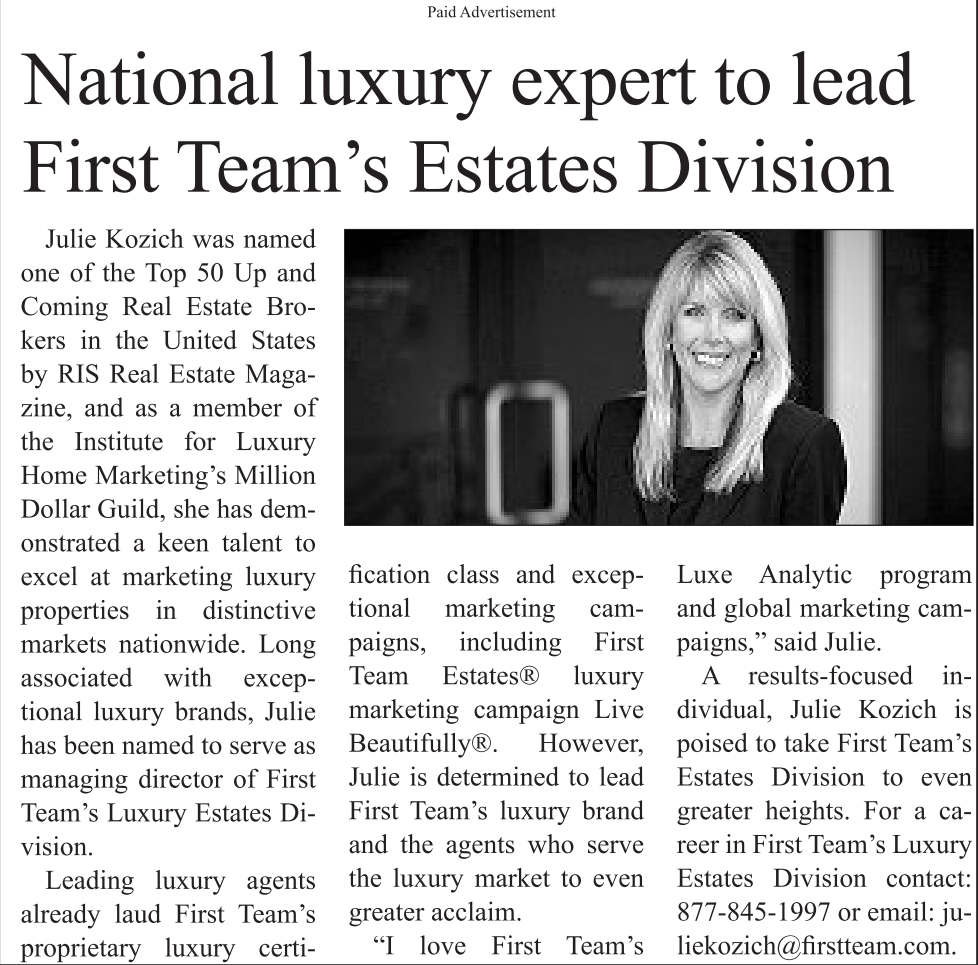 Paid Advertisement

National luxury expert to lead First Team's Estates Division

Julie Kozich was named one of the Top 50 Up and Coming Real Estate Brokers in the United States by RIS Real Estate Magazine, and as a member of the Institute for Luxury Home Marketing's Million Dollar Guild, she has demonstrated a keen talent to excel at marketing luxury properties in distinctive markets nationwide. Long associated with exceptional luxury brands, Julie has been named to serve as managing director of First Team's Luxury Estates Division.

Leading luxury agents already laud First Team's proprietary luxury certification class and exceptional marketing campaigns, including First Team Estates® luxury marketing campaign Live Beautifully®. However, Julie is determined to lead First Team's luxury brand and the agents who serve the luxury market to even greater acclaim.

"I love First Team's Luxe Analytic program and global marketing campaigns," said Julie.

A results-focused individual, Julie Kozich is poised to take First Team's Estates Division to even greater heights. For a career in First Team's Luxury Estates Division contact: 877-845-1997 or email: juliekozich@firstteam.com.